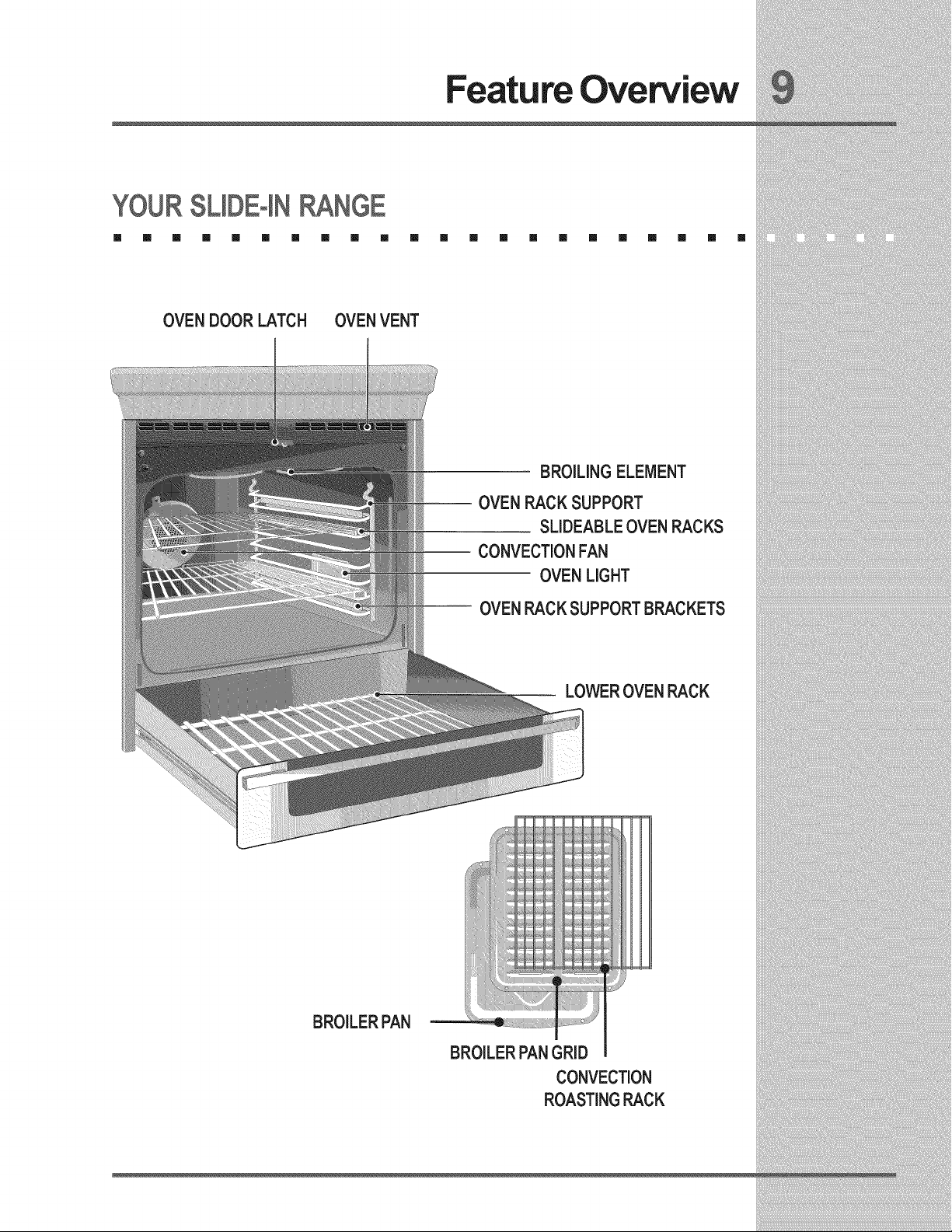 Feature Overview 9

YOUR SLIDE-IN RANGE

OVEN DOOR LATCH

OVEN VENT

BROILING ELEMENT

OVEN RACK SUPPORT

SLIDEABLE OVEN RACKS

CONVECTION FAN

OVEN LIGHT

OVEN RACK SUPPORT BRACKETS

LOWER OVEN RACK

BROILER PAN

BROILER PAN GRID

CONVECTION ROASTING RACK